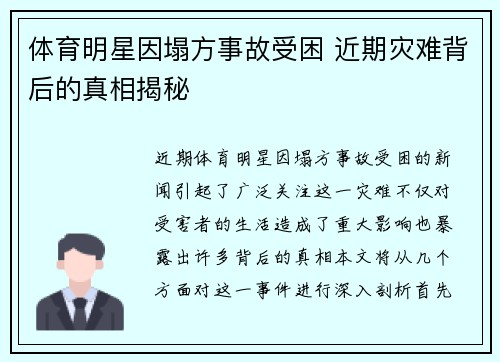 体育明星因塌方事故受困 近期灾难背后的真相揭秘

近期体育明星因塌方事故受困的新闻引起了广泛关注这一灾难不仅对受害者的生活造成了重大影响也暴露出许多背后的真相本文将从几个方面对这一事件进行深入剖析首先